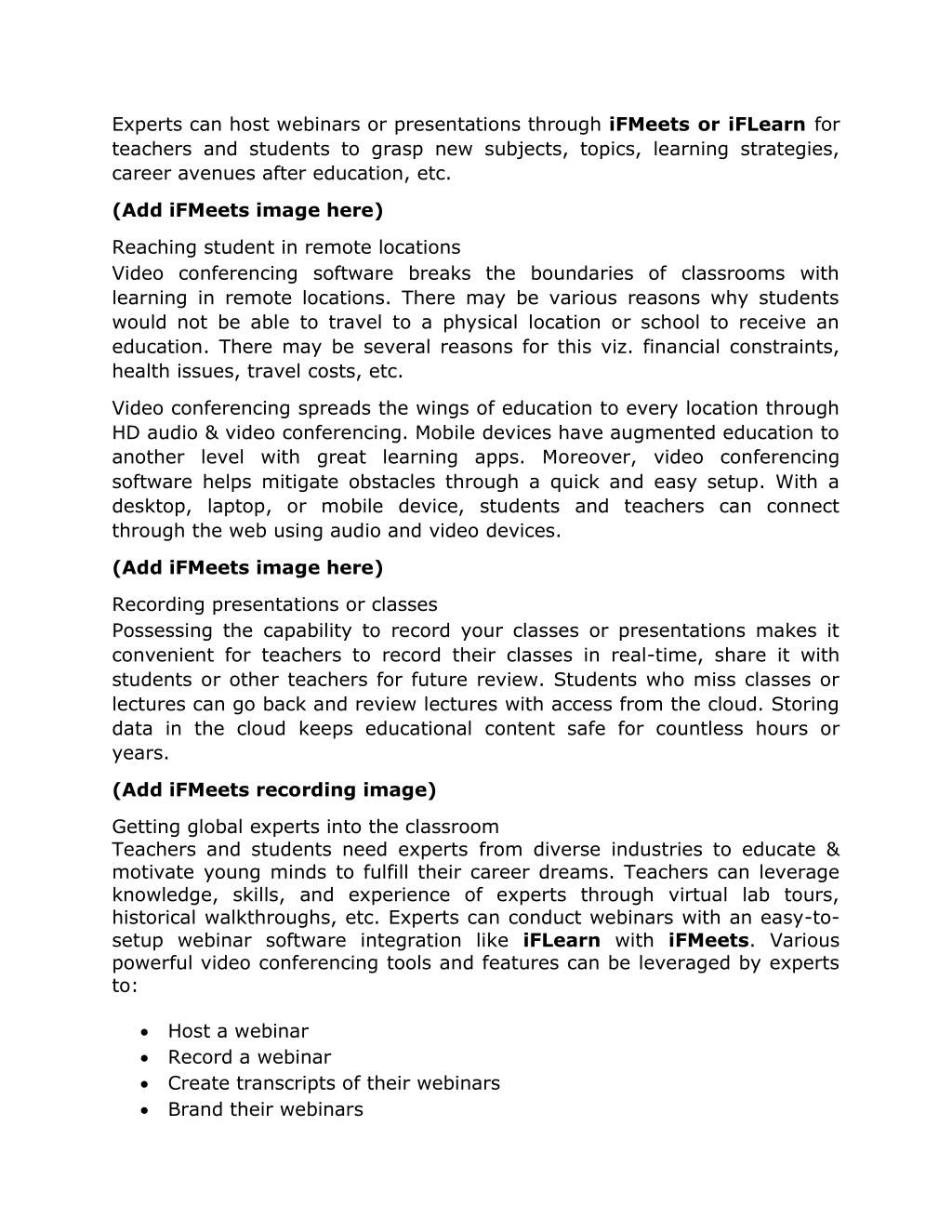 Experts can host webinars or presentations through iFMeets or iFLearn for teachers and students to grasp new subjects, topics, learning strategies, career avenues after education, etc.

(Add iFMeets image here)

Reaching student in remote locations
Video conferencing software breaks the boundaries of classrooms with learning in remote locations. There may be various reasons why students would not be able to travel to a physical location or school to receive an education. There may be several reasons for this viz. financial constraints, health issues, travel costs, etc.

Video conferencing spreads the wings of education to every location through HD audio & video conferencing. Mobile devices have augmented education to another level with great learning apps. Moreover, video conferencing software helps mitigate obstacles through a quick and easy setup. With a desktop, laptop, or mobile device, students and teachers can connect through the web using audio and video devices.

(Add iFMeets image here)

Recording presentations or classes
Possessing the capability to record your classes or presentations makes it convenient for teachers to record their classes in real-time, share it with students or other teachers for future review. Students who miss classes or lectures can go back and review lectures with access from the cloud. Storing data in the cloud keeps educational content safe for countless hours or years.

(Add iFMeets recording image)

Getting global experts into the classroom
Teachers and students need experts from diverse industries to educate & motivate young minds to fulfill their career dreams. Teachers can leverage knowledge, skills, and experience of experts through virtual lab tours, historical walkthroughs, etc. Experts can conduct webinars with an easy-to-setup webinar software integration like iFLearn with iFMeets. Various powerful video conferencing tools and features can be leveraged by experts to:

• Host a webinar
• Record a webinar
• Create transcripts of their webinars
• Brand their webinars